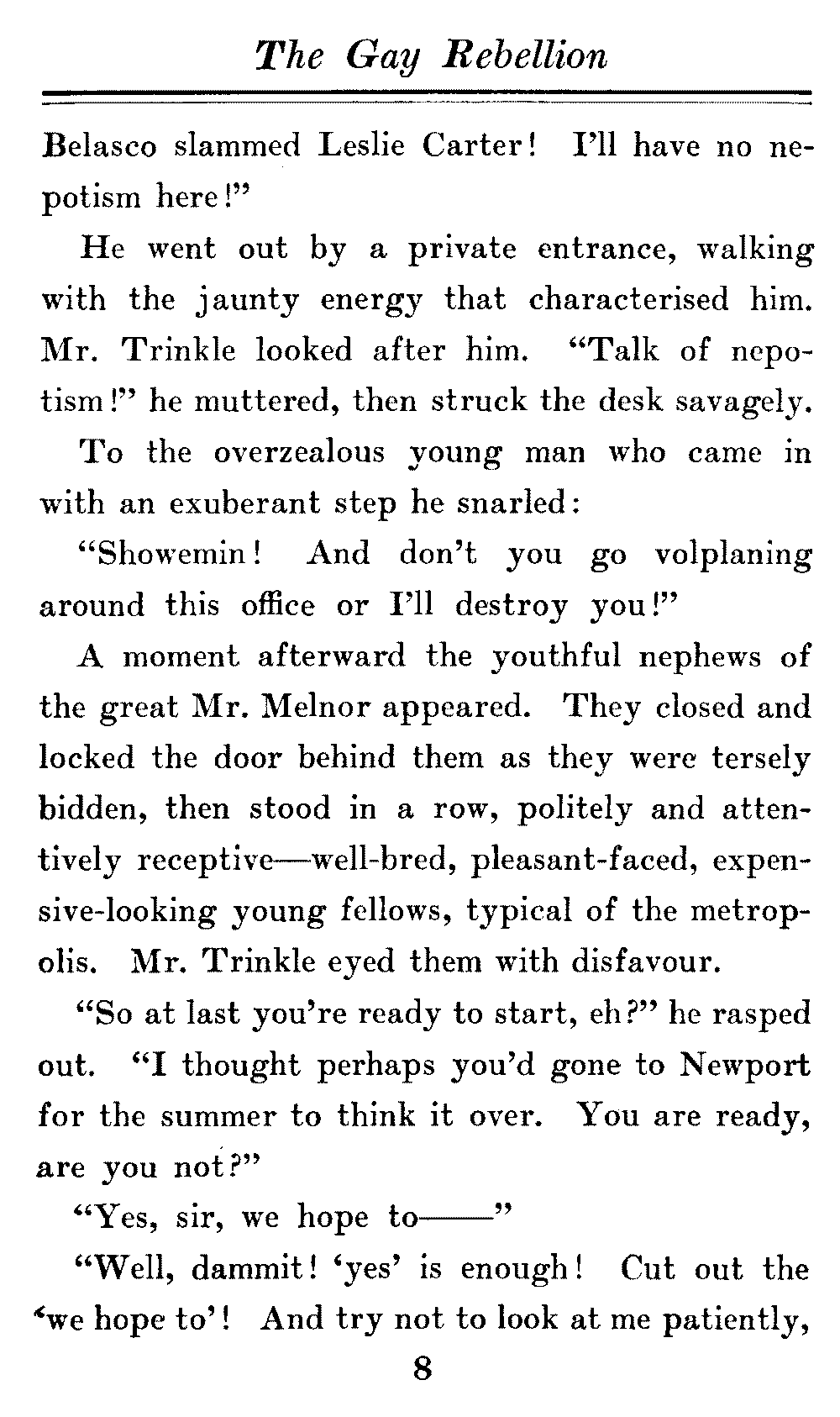 The Gay Rebellion

Belasco slammed Leslie Carter! I'll have no nepotism here!"

He went out by a private entrance, walking with the jaunty energy that characterised him. Mr. Trinkle looked after him. "Talk of nepotism!" he muttered, then struck the desk savagely.

To the overzealous young man who came in with an exuberant step he snarled:

"Showemin! And don't you go volplaning around this office or I'll destroy you!"

A moment afterward the youthful nephews of the great Mr. Melnor appeared. They closed and locked the door behind them as they were tersely bidden, then stood in a row, politely and attentively receptive—well-bred, pleasant-faced, expensive-looking young fellows, typical of the metropolis. Mr. Trinkle eyed them with disfavour.

"So at last you're ready to start, eh?" he rasped out. "I thought perhaps you'd gone to Newport for the summer to think it over. You are ready, are you not?"

"Yes, sir, we hope to——"

"Well, dammit! 'yes' is enough! Cut out the 'we hope to'! And try not to look at me patiently,

8